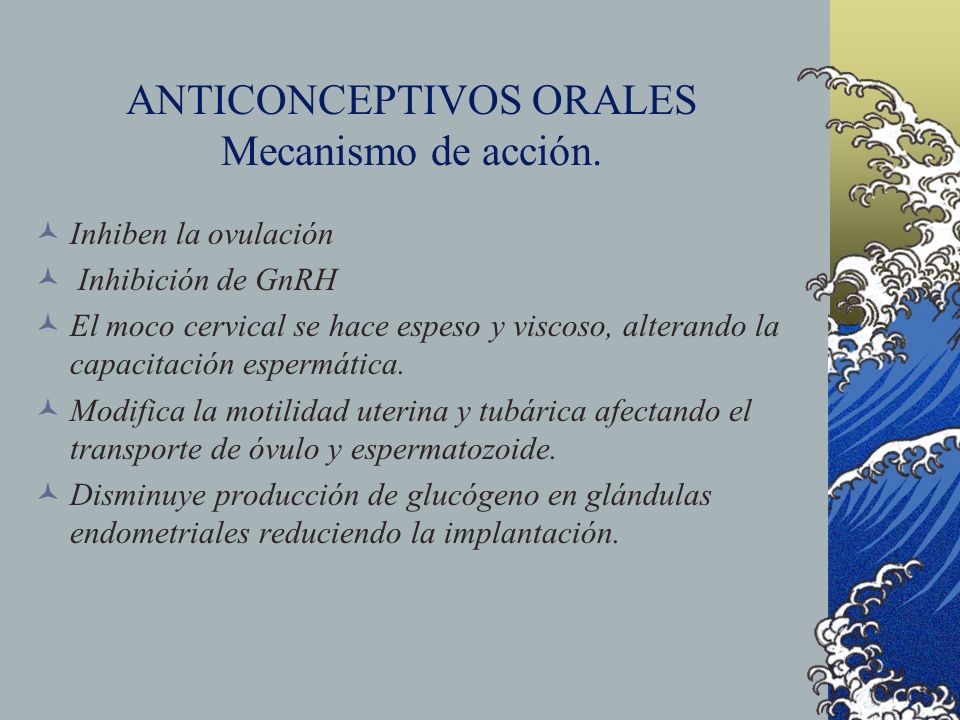 ANTICONCEPTIVOS ORALES
Mecanismo de acción.

Inhiben la ovulación

Inhibición de GnRH

El moco cervical se hace espeso y viscoso, alterando la capacitación espermática.

Modifica la motilidad uterina y tubárica afectando el transporte de óvulo y espermatozoide.

Disminuye producción de glucógeno en glándulas endometriales reduciendo la implantación.